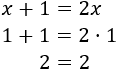 $x + 1 = 2x$

$1 + 1 = 2 \cdot 1$

$2 = 2$